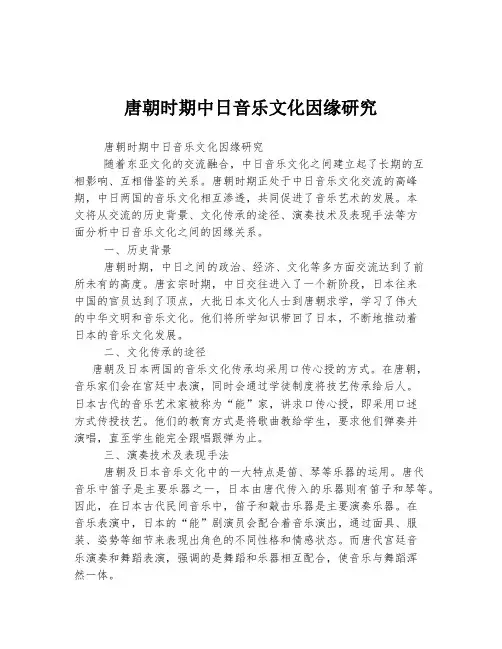 唐朝时期中日音乐文化因缘研究

唐朝时期中日音乐文化因缘研究

随着东亚文化的交流融合，中日音乐文化之间建立起了长期的互相影响、互相借鉴的关系。唐朝时期正处于中日音乐文化交流的高峰期，中日两国的音乐文化相互渗透，共同促进了音乐艺术的发展。本文将从交流的历史背景、文化传承的途径、演奏技术及表现手法等方面分析中日音乐文化之间的因缘关系。

一、历史背景

唐朝时期，中日之间的政治、经济、文化等多方面交流达到了前所未有的高度。唐玄宗时期，中日交往进入了一个新阶段，日本往来中国的官员达到了顶点，大批日本文化人士到唐朝求学，学习了伟大的中华文明和音乐文化。他们将所学知识带回了日本，不断地推动着日本的音乐文化发展。

二、文化传承的途径

唐朝及日本两国的音乐文化传承均采用口传心授的方式。在唐朝，音乐家们会在宫廷中表演，同时会通过学徒制度将技艺传承给后人。日本古代的音乐艺术家被称为“能”家，讲求口传心授，即采用口述方式传授技艺。他们的教育方式是将歌曲教给学生，要求他们弹奏并演唱，直至学生能完全跟唱跟弹为止。

三、演奏技术及表现手法

唐朝及日本音乐文化中的一大特点是笛、琴等乐器的运用。唐代音乐中笛子是主要乐器之一，日本由唐代传入的乐器则有笛子和琴等。因此，在日本古代民间音乐中，笛子和敲击乐器是主要演奏乐器。在音乐表演中，日本的“能”剧演员会配合着音乐演出，通过面具、服装、姿势等细节来表现出角色的不同性格和情感状态。而唐代宫廷音乐演奏和舞蹈表演，强调的是舞蹈和乐器相互配合，使音乐与舞蹈浑然一体。